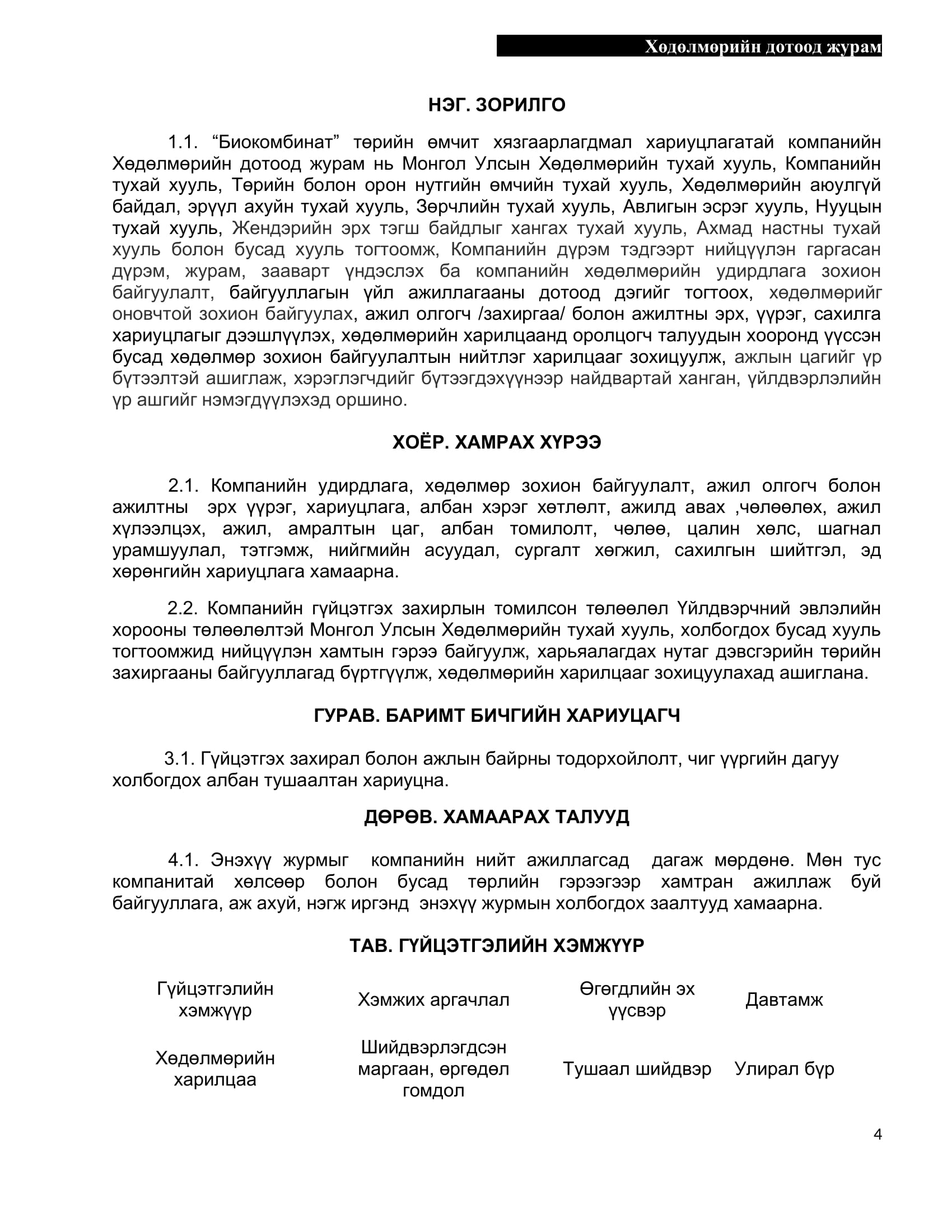 Хөдөлмөрийн дотоод журам

НЭГ. ЗОРИЛГО

1.1. “Биокомбинат” төрийн өмчит хязгаарлагдмал хариуцлагатай компанийн Хөдөлмөрийн дотоод журам нь Монгол Улсын Хөдөлмөрийн тухай хууль, Компанийн тухай хууль, Төрийн болон орон нутгийн өмчийн тухай хууль, Хөдөлмөрийн аюулгүй байдал, эрүүл ахуйн тухай хууль, Зөрчлийн тухай хууль, Авлигын эсрэг хууль, Нууцын тухай хууль, Жендэрийн эрх тэгш байдлыг хангах тухай хууль, Ахмад настны тухай хууль болон бусад хууль тогтоомж, Компанийн дүрэм тэдгээрт нийцүүлэн гаргасан дүрэм, журам, зааварт үндэслэх ба компанийн хөдөлмөрийн удирдлага зохион байгуулалт, байгууллагын үйл ажиллагааны дотоод дэгийг тогтоох, хөдөлмөрийг оновчтой зохион байгуулах, ажил олгогч /захиргаа/ болон ажилтны эрх, үүрэг, сахилга хариуцлагыг дээшлүүлэх, хөдөлмөрийн харилцаанд оролцогч талуудын хооронд үүссэн бусад хөдөлмөр зохион байгуулалтын нийтлэг харилцааг зохицуулж, ажлын цагийг үр бүтээлтэй ашиглаж, хэрэглэгчдийг бүтээгдэхүүнээр найдвартай ханган, үйлдвэрлэлийн үр ашгийг нэмэгдүүлэхэд оршино.

ХОЁР. ХАМРАХ ХҮРЭЭ

2.1. Компанийн удирдлага, хөдөлмөр зохион байгуулалт, ажил олгогч болон ажилтны эрх үүрэг, хариуцлага, албан хэрэг хөтлөлт, ажилд авах ,чөлөөлөх, ажил хүлээлцэх, ажил, амралтын цаг, албан томилолт, чөлөө, цалин хөлс, шагнал урамшуулал, тэтгэмж, нийгмийн асуудал, сургалт хөгжил, сахилгын шийтгэл, эд хөрөнгийн хариуцлага хамаарна.

2.2. Компанийн гүйцэтгэх захирлын томилсон төлөөлөл Үйлдвэрчний эвлэлийн хорооны төлөөлөлтэй Монгол Улсын Хөдөлмөрийн тухай хууль, холбогдох бусад хууль тогтоомжид нийцүүлэн хамтын гэрээ байгуулж, харьяалагдах нутаг дэвсгэрийн төрийн захиргааны байгууллагад бүртгүүлж, хөдөлмөрийн харилцааг зохицуулахад ашиглана.

ГУРАВ. БАРИМТ БИЧГИЙН ХАРИУЦАГЧ

3.1. Гүйцэтгэх захирал болон ажлын байрны тодорхойлолт, чиг үүргийн дагуу холбогдох албан тушаалтан хариуцна.

ДӨРӨВ. ХАМААРАХ ТАЛУУД

4.1. Энэхүү журмыг компанийн нийт ажиллагсад дагаж мөрдөнө. Мөн тус компанитай хөлсөөр болон бусад төрлийн гэрээгээр хамтран ажиллаж буй байгууллага, аж ахуй, нэгж иргэнд энэхүү журмын холбогдох заалтууд хамаарна.

ТАВ. ГҮЙЦЭТГЭЛИЙН ХЭМЖҮҮР

| Гүйцэтгэлийн хэмжүүр | Хэмжих аргачлал | Өгөгдлийн эх үүсвэр | Давтамж |
|---|---|---|---|
| Хөдөлмөрийн харилцаа | Шийдвэрлэгдсэн маргаан, өргөдөл гомдол | Тушаал шийдвэр | Улирал бүр |

4